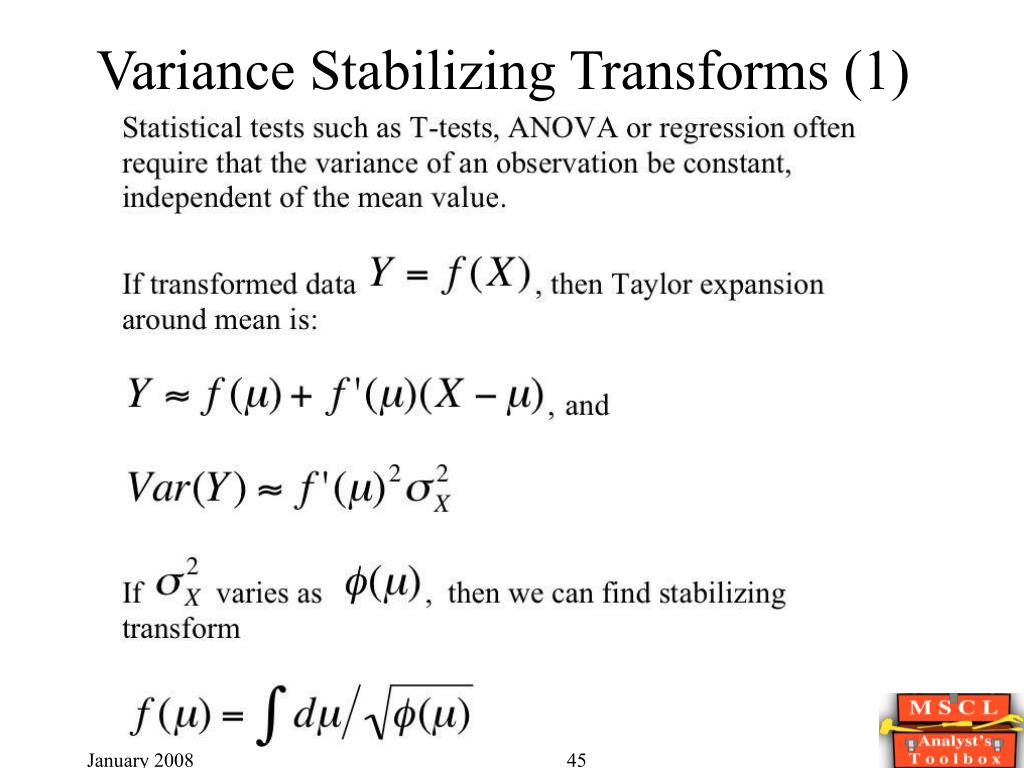 Variance Stabilizing Transforms (1)

Statistical tests such as T-tests, ANOVA or regression often require that the variance of an observation be constant, independent of the mean value.

If transformed data $Y = f(X)$, then Taylor expansion around mean is:

$Y \approx f(\mu) + f'(\mu)(X - \mu)$, and

$Var(Y) \approx f'(\mu)^2 \sigma_X^2$

If $\sigma_X^2$ varies as $\phi(\mu)$, then we can find stabilizing transform

$f(\mu) = \int d\mu / \sqrt{\phi(\mu)}$

January 2008

45

MSCL
Analyst's
Toolbox